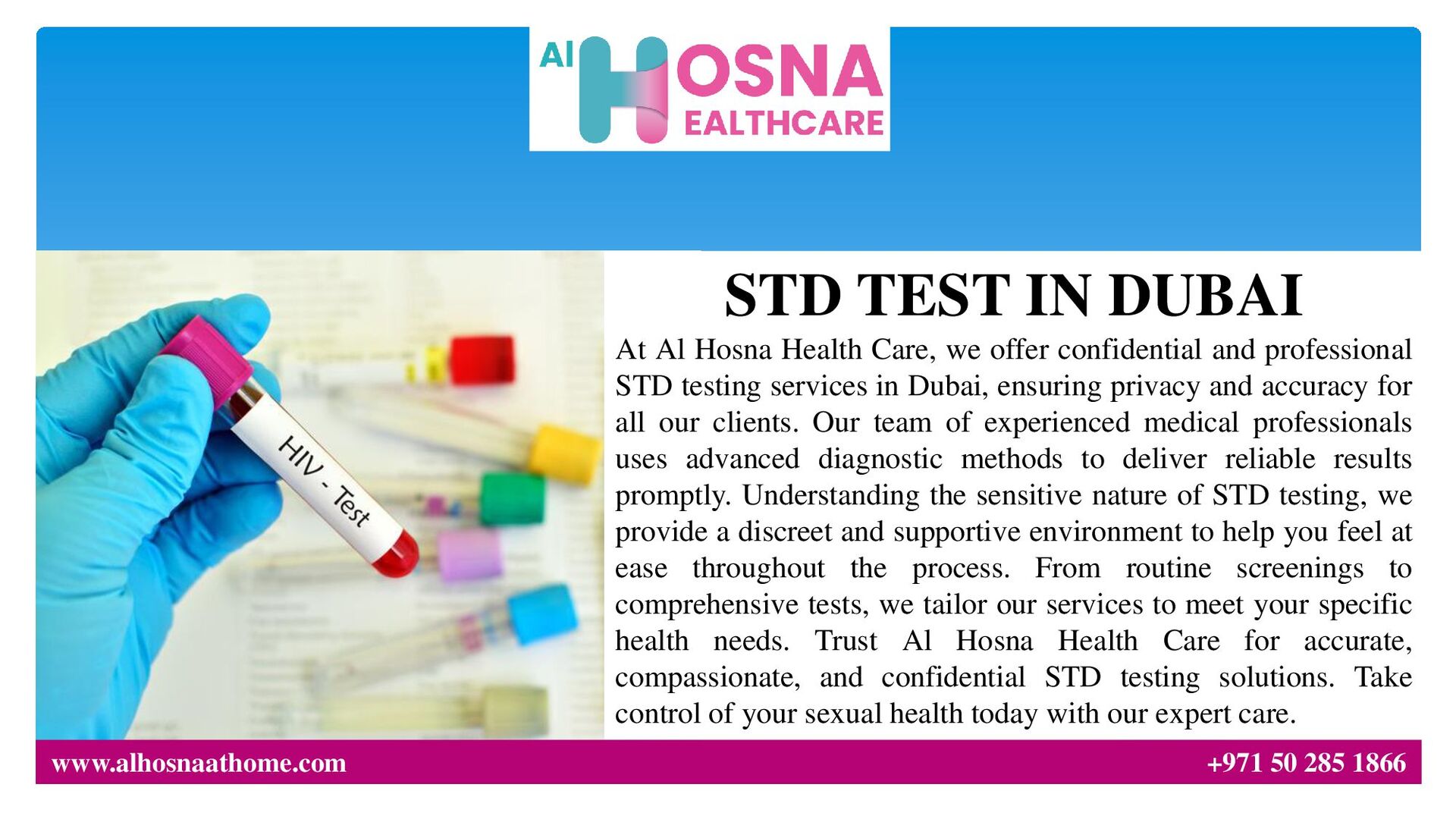 Al HOSNA HEALTHCARE

HIV - Test

STD TEST IN DUBAI

At Al Hosna Health Care, we offer confidential and professional STD testing services in Dubai, ensuring privacy and accuracy for all our clients. Our team of experienced medical professionals uses advanced diagnostic methods to deliver reliable results promptly. Understanding the sensitive nature of STD testing, we provide a discreet and supportive environment to help you feel at ease throughout the process. From routine screenings to comprehensive tests, we tailor our services to meet your specific health needs. Trust Al Hosna Health Care for accurate, compassionate, and confidential STD testing solutions. Take control of your sexual health today with our expert care.

www.alhosnaathome.com

+971 50 285 1866